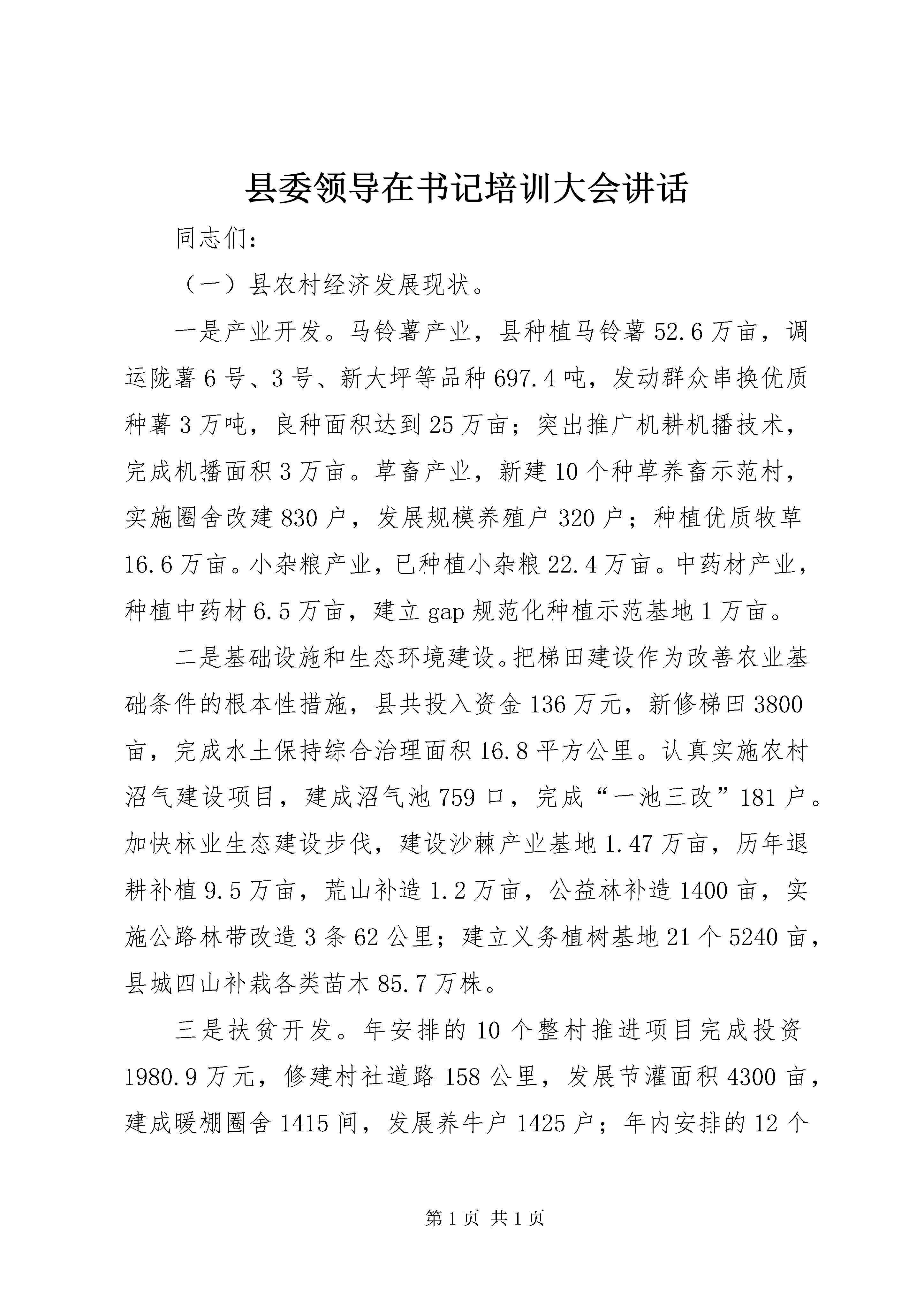 县委领导在书记培训大会讲话

同志们：

（一）县农村经济发展现状。

一是产业开发。马铃薯产业，县种植马铃薯52.6万亩，调运陇薯6号、3号、新大坪等品种697.4吨，发动群众串换优质种薯3万吨，良种面积达到25万亩；突出推广机耕机播技术，完成机播面积3万亩。草畜产业，新建10个种草养畜示范村，实施圈舍改建830户，发展规模养殖户320户；种植优质牧草16.6万亩。小杂粮产业，已种植小杂粮22.4万亩。中药材产业，种植中药材6.5万亩，建立gap规范化种植示范基地1万亩。

二是基础设施和生态环境建设。把梯田建设作为改善农业基础条件的根本性措施，县共投入资金136万元，新修梯田3800亩，完成水土保持综合治理面积16.8平方公里。认真实施农村沼气建设项目，建成沼气池759口，完成“一池三改”181户。加快林业生态建设步伐，建设沙棘产业基地1.47万亩，历年退耕补植9.5万亩，荒山补造1.2万亩，公益林补造1400亩，实施公路林带改造3条62公里；建立义务植树基地21个5240亩，县城四山补栽各类苗木85.7万株。

三是扶贫开发。年安排的10个整村推进项目完成投资1980.9万元，修建村社道路158公里，发展节灌面积4300亩，建成暖棚圈舍1415间，发展养牛户1425户；年内安排的12个

第1页 共1页